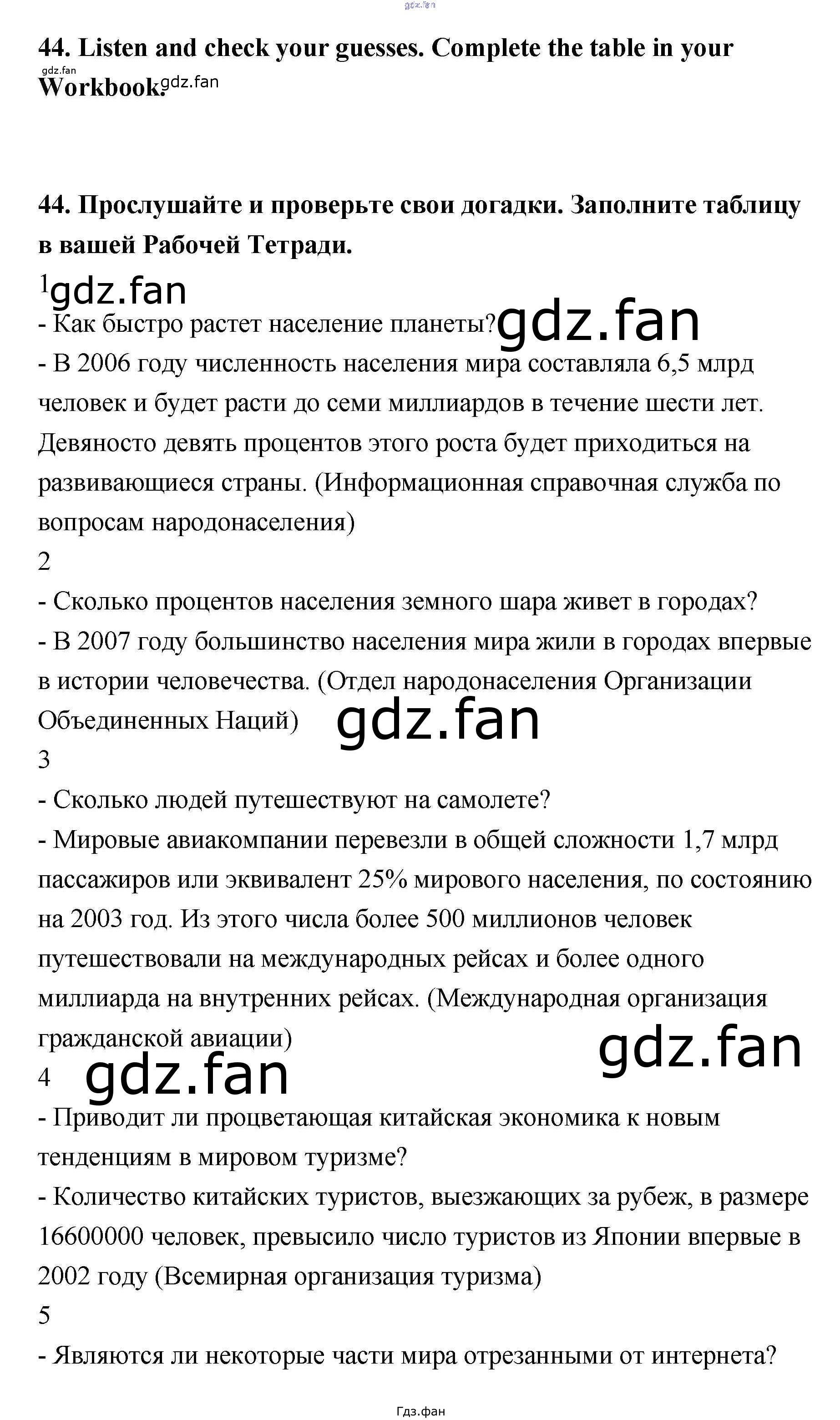 44. Listen and check your guesses. Complete the table in your Workbook.

44. Прослушайте и проверьте свои догадки. Заполните таблицу в вашей Рабочей Тетради.

1
- Как быстро растет население планеты?
- В 2006 году численность населения мира составляла 6,5 млрд человек и будет расти до семи миллиардов в течение шести лет. Девяносто девять процентов этого роста будет приходиться на развивающиеся страны. (Информационная справочная служба по вопросам народонаселения)
2
- Сколько процентов населения земного шара живет в городах?
- В 2007 году большинство населения мира жили в городах впервые в истории человечества. (Отдел народонаселения Организации Объединенных Наций)
3
- Сколько людей путешествуют на самолете?
- Мировые авиакомпании перевезли в общей сложности 1,7 млрд пассажиров или эквивалент 25% мирового населения, по состоянию на 2003 год. Из этого числа более 500 миллионов человек путешествовали на международных рейсах и более одного миллиарда на внутренних рейсах. (Международная организация гражданской авиации)
4
- Приводит ли процветающая китайская экономика к новым тенденциям в мировом туризме?
- Количество китайских туристов, выезжающих за рубеж, в размере 16600000 человек, превысило число туристов из Японии впервые в 2002 году (Всемирная организация туризма)
5
- Являются ли некоторые части мира отрезанными от интернета?

Гдз.фан

gdz.fan